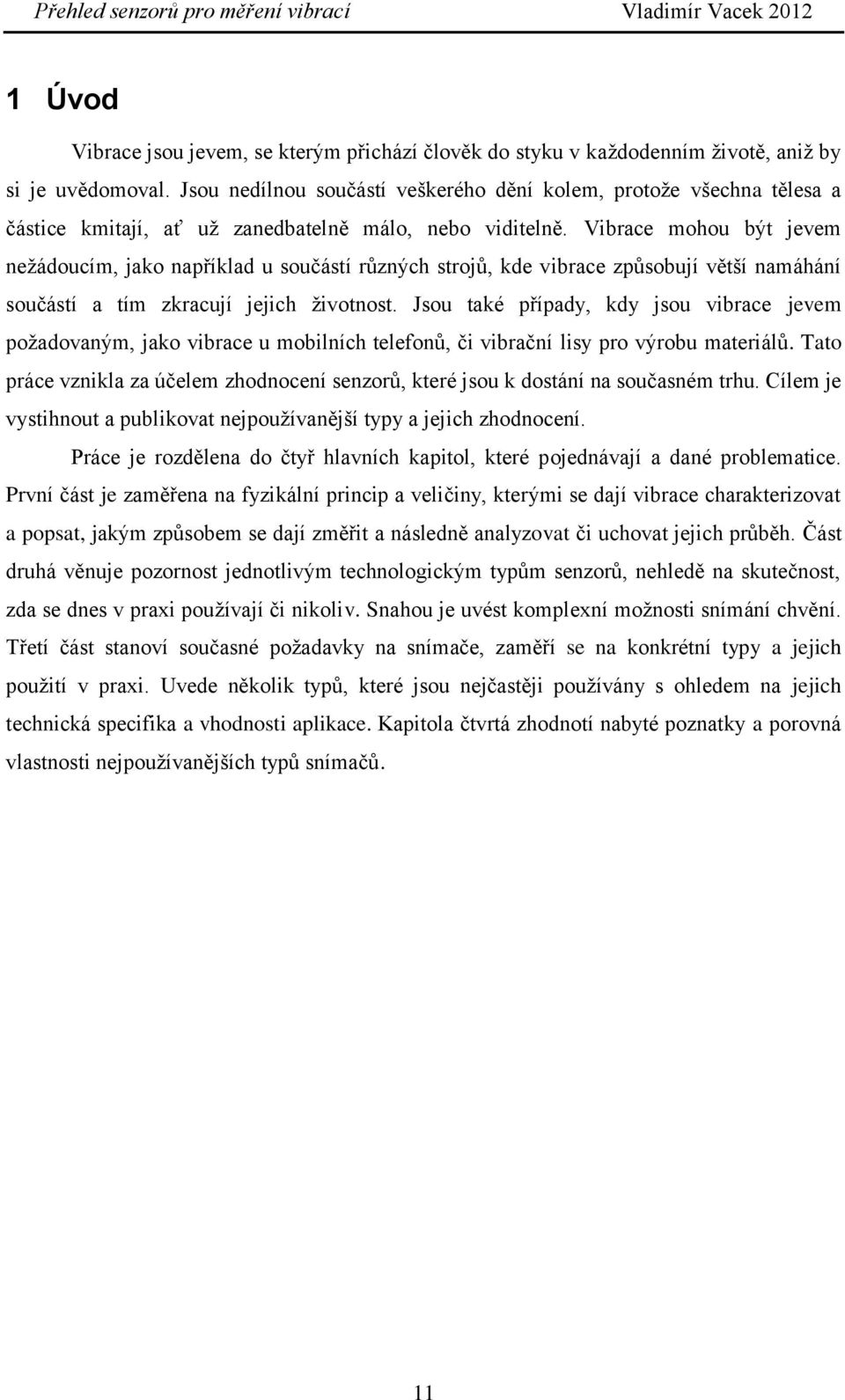 Přehled senzorů pro měření vibrací Vladimír Vacek 2012

1 Úvod

Vibrace jsou jevem, se kterým přichází člověk do styku v každodenním životě, aniž by si je uvědomoval. Jsou nedílnou součástí veškerého dění kolem, protože všechna tělesa a částice kmitají, ať už zanedbatelně málo, nebo viditelně. Vibrace mohou být jevem nežádoucím, jako například u součástí různých strojů, kde vibrace způsobují větší namáhání součástí a tím zkracují jejich životnost. Jsou také případy, kdy jsou vibrace jevem požadovaným, jako vibrace u mobilních telefonů, či vibrační lisy pro výrobu materiálů. Tato práce vznikla za účelem zhodnocení senzorů, které jsou k dostání na současném trhu. Cílem je vystihnout a publikovat nejpoužívanější typy a jejich zhodnocení.

Práce je rozdělena do čtyř hlavních kapitol, které pojednávají a dané problematice. První část je zaměřena na fyzikální princip a veličiny, kterými se dají vibrace charakterizovat a popsat, jakým způsobem se dají změřit a následně analyzovat či uchovat jejich průběh. Část druhá věnuje pozornost jednotlivým technologickým typům senzorů, nehledě na skutečnost, zda se dnes v praxi používají či nikoliv. Snahou je uvést komplexní možnosti snímání chvění. Třetí část stanoví současné požadavky na snímače, zaměří se na konkrétní typy a jejich použití v praxi. Uvede několik typů, které jsou nejčastěji používány s ohledem na jejich technická specifika a vhodnosti aplikace. Kapitola čtvrtá zhodnotí nabyté poznatky a porovná vlastnosti nejpoužívanějších typů snímačů.

11